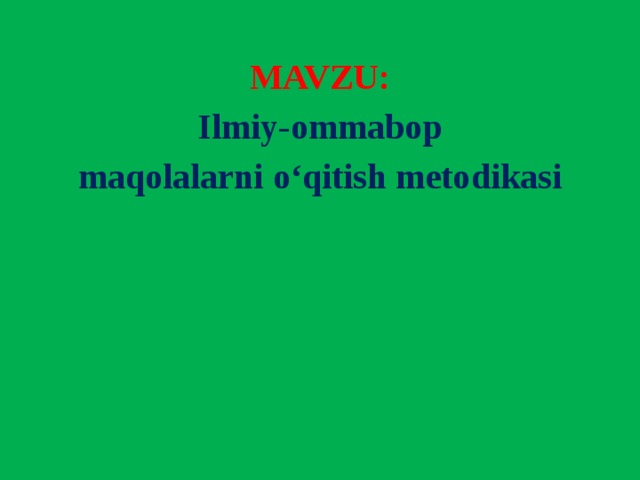 MAVZU:

Ilmiy-ommabop maqolalarni o‘qitish metodikasi